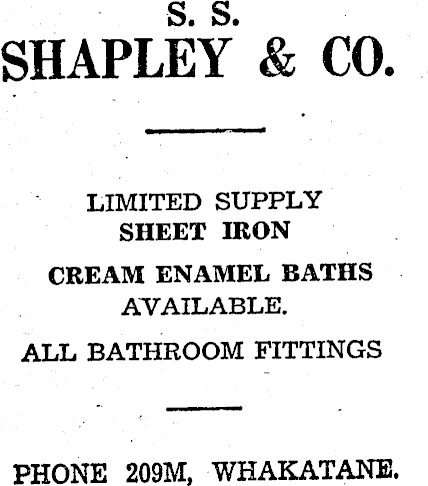 S. S.
SHAPLEY & CO.

LIMITED SUPPLY
SHEET IRON

CREAM ENAMEL BATHS
AVAILABLE.

ALL BATHROOM FITTINGS

PHONE 209M, WHAKATANE.